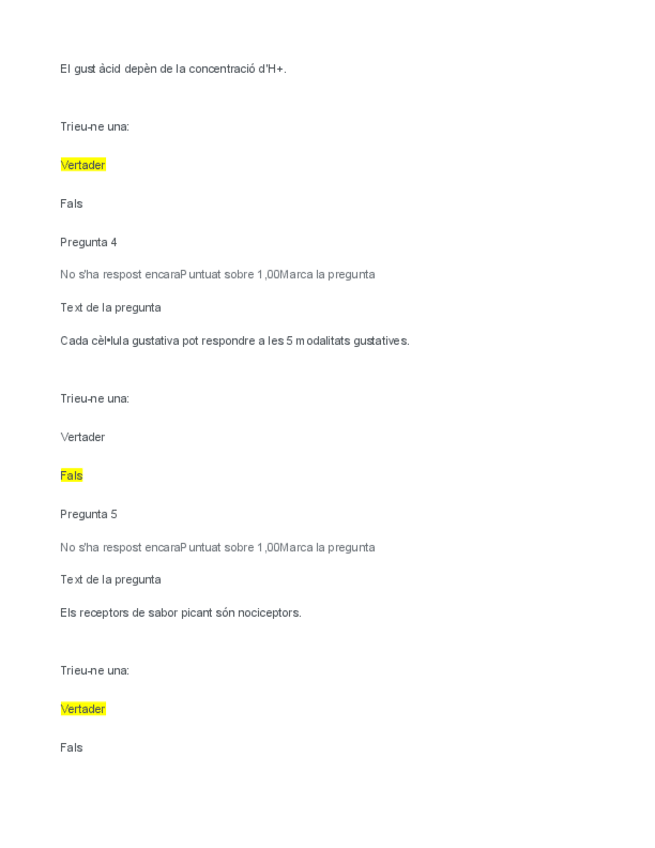 El gust àcid depèn de la concentració d'H+.

Trieu-ne una:

Vertader

Fals

Pregunta 4

No s'ha respost encaraPuntuat sobre 1,00Marca la pregunta

Text de la pregunta

Cada cèl•lula gustativa pot respondre a les 5 modalitats gustatives.

Trieu-ne una:

Vertader

Fals

Pregunta 5

No s'ha respost encaraPuntuat sobre 1,00Marca la pregunta

Text de la pregunta

Els receptors de sabor picant són nociceptors.

Trieu-ne una:

Vertader

Fals